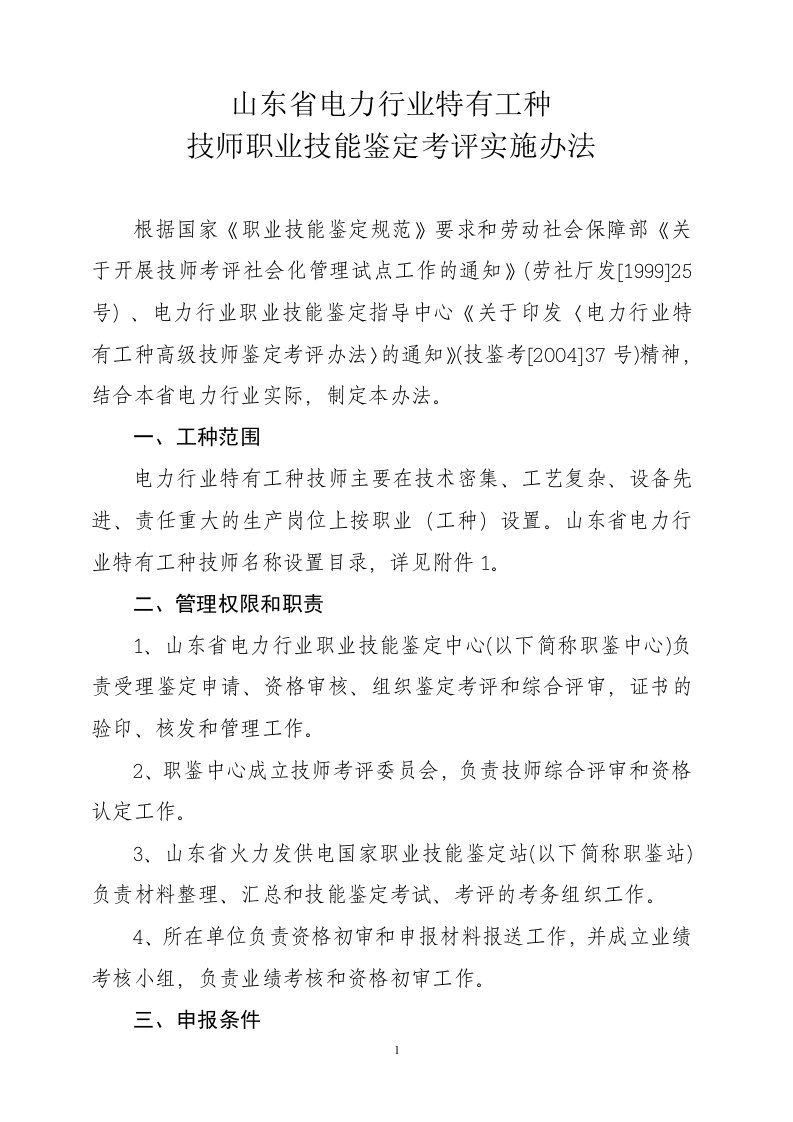 山东省电力行业特有工种
技师职业技能鉴定考评实施办法

根据国家《职业技能鉴定规范》要求和劳动社会保障部《关于开展技师考评社会化管理试点工作的通知》(劳社厅发[1999]25号)、电力行业职业技能鉴定指导中心《关于印发〈电力行业特有工种高级技师鉴定考评办法〉的通知》(技鉴考[2004]37号)精神，结合本省电力行业实际，制定本办法。

一、工种范围

电力行业特有工种技师主要在技术密集、工艺复杂、设备先进、责任重大的生产岗位上按职业（工种）设置。山东省电力行业特有工种技师名称设置目录，详见附件1。

二、管理权限和职责

1、山东省电力行业职业技能鉴定中心(以下简称职鉴中心)负责受理鉴定申请、资格审核、组织鉴定考评和综合评审，证书的验印、核发和管理工作。

2、职鉴中心成立技师考评委员会，负责技师综合评审和资格认定工作。

3、山东省火力发供电国家职业技能鉴定站(以下简称职鉴站)负责材料整理、汇总和技能鉴定考试、考评的考务组织工作。

4、所在单位负责资格初审和申报材料报送工作，并成立业绩考核小组，负责业绩考核和资格初审工作。

三、申报条件

1